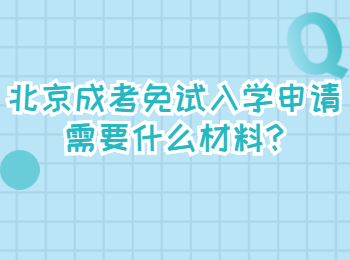 Q

北京成考免试入学申请需要什么材料?